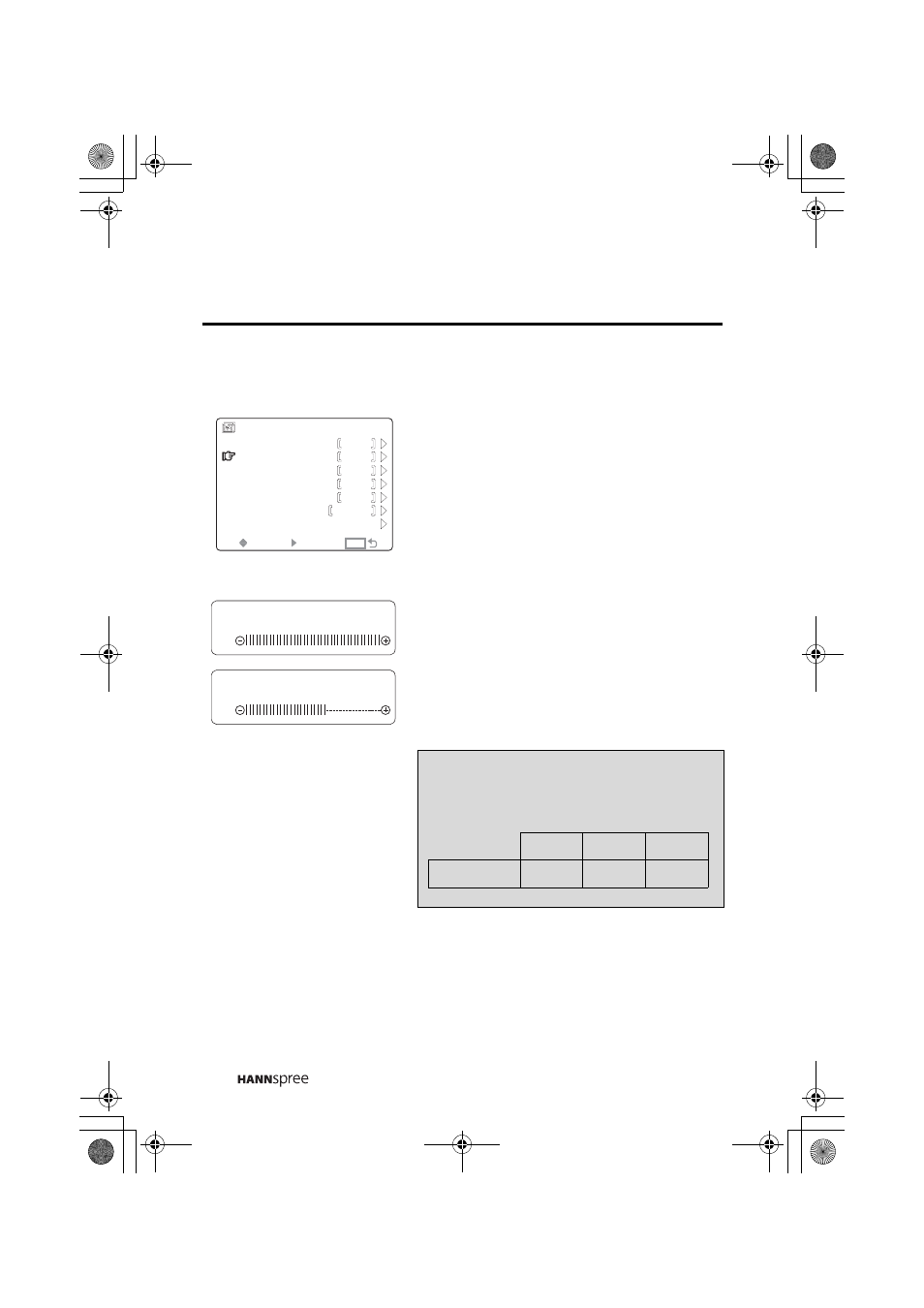 HANNspree